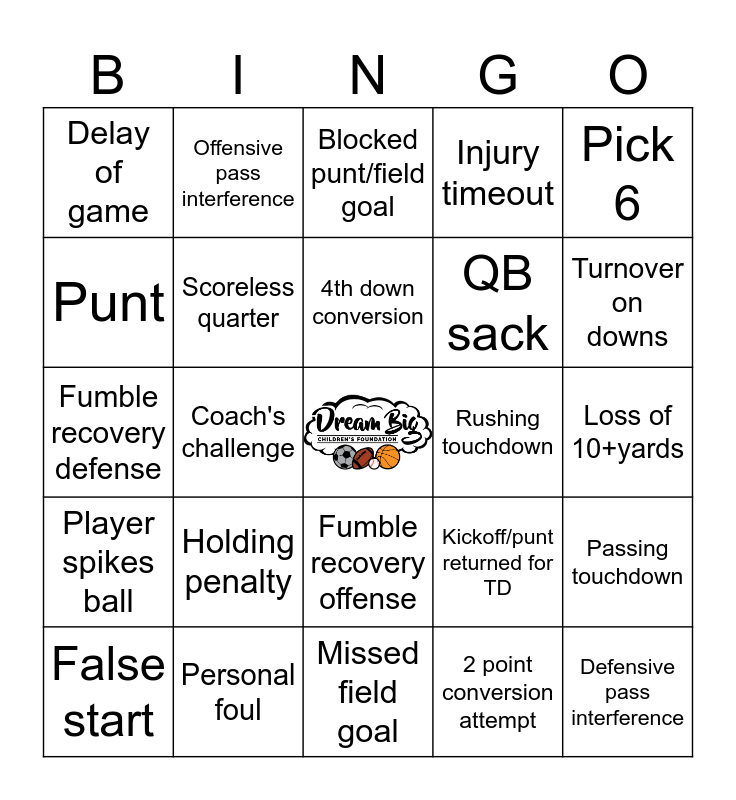 | B | I | N | G | O |
|---|---|---|---|---|
| Delay of game | Offensive pass interference | Blocked punt/field goal | Injury timeout | Pick 6 |
| Punt | Scoreless quarter | 4th down conversion | QB sack | Turnover on downs |
| Fumble recovery defense | Coach's challenge | Dream Big CHILDREN'S FOUNDATION | Rushing touchdown | Loss of 10+yards |
| Player spikes ball | Holding penalty | Fumble recovery offense | Kickoff/punt returned for TD | Passing touchdown |
| False start | Personal foul | Missed field goal | 2 point conversion attempt | Defensive pass interference |